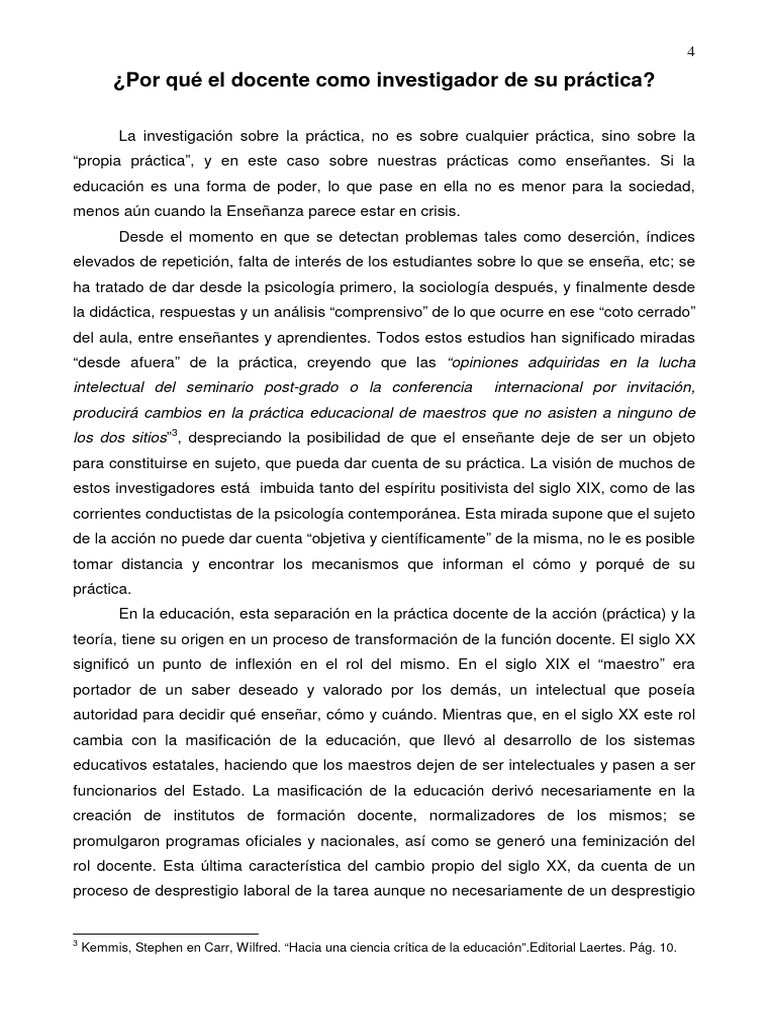 4

¿Por qué el docente como investigador de su práctica?

La investigación sobre la práctica, no es sobre cualquier práctica, sino sobre la “propia práctica”, y en este caso sobre nuestras prácticas como enseñantes. Si la educación es una forma de poder, lo que pase en ella no es menor para la sociedad, menos aún cuando la Enseñanza parece estar en crisis.

Desde el momento en que se detectan problemas tales como deserción, índices elevados de repetición, falta de interés de los estudiantes sobre lo que se enseña, etc; se ha tratado de dar desde la psicología primero, la sociología después, y finalmente desde la didáctica, respuestas y un análisis “comprensivo” de lo que ocurre en ese “coto cerrado” del aula, entre enseñantes y aprendientes. Todos estos estudios han significado miradas “desde afuera” de la práctica, creyendo que las “opiniones adquiridas en la lucha intelectual del seminario post-grado o la conferencia internacional por invitación, producirá cambios en la práctica educacional de maestros que no asisten a ninguno de los dos sitios”$^3$, despreciando la posibilidad de que el enseñante deje de ser un objeto para constituirse en sujeto, que pueda dar cuenta de su práctica. La visión de muchos de estos investigadores está imbuida tanto del espíritu positivista del siglo XIX, como de las corrientes conductistas de la psicología contemporánea. Esta mirada supone que el sujeto de la acción no puede dar cuenta “objetiva y científicamente” de la misma, no le es posible tomar distancia y encontrar los mecanismos que informan el cómo y porqué de su práctica.

En la educación, esta separación en la práctica docente de la acción (práctica) y la teoría, tiene su origen en un proceso de transformación de la función docente. El siglo XX significó un punto de inflexión en el rol del mismo. En el siglo XIX el “maestro” era portador de un saber deseado y valorado por los demás, un intelectual que poseía autoridad para decidir qué enseñar, cómo y cuándo. Mientras que, en el siglo XX este rol cambia con la masificación de la educación, que llevó al desarrollo de los sistemas educativos estatales, haciendo que los maestros dejen de ser intelectuales y pasen a ser funcionarios del Estado. La masificación de la educación derivó necesariamente en la creación de institutos de formación docente, normalizadores de los mismos; se promulgaron programas oficiales y nacionales, así como se generó una feminización del rol docente. Esta última característica del cambio propio del siglo XX, da cuenta de un proceso de desprestigio laboral de la tarea aunque no necesariamente de un desprestigio

$^3$ Kemmis, Stephen en Carr, Wilfred. “Hacia una ciencia crítica de la educación”.Editorial Laertes. Pág. 10.